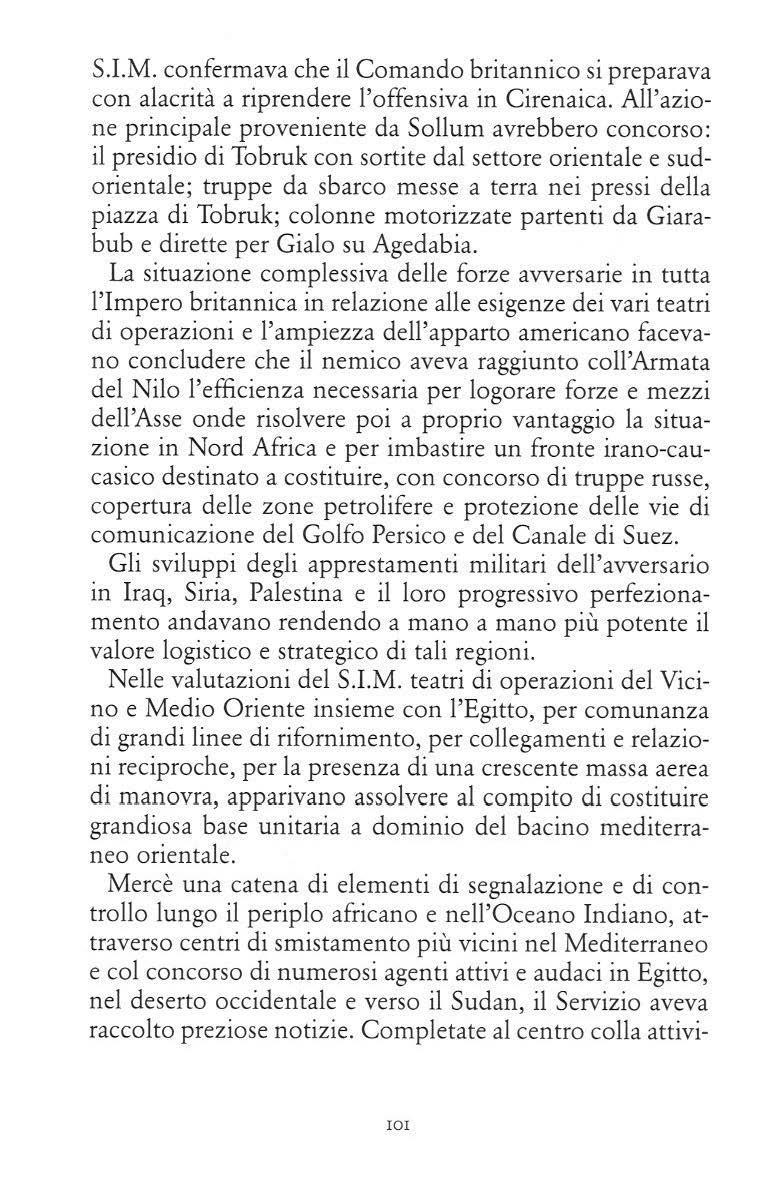 S.I.M. confermava che il Comando britannico si preparava con alacrità a riprendere l'offensiva in Cirenaica. All'azione principale proveniente da Sollum avrebbero concorso: il presidio di Tobruk con sortite dal settore orientale e sud-orientale; truppe da sbarco messe a terra nei pressi della piazza di Tobruk; colonne motorizzate partenti da Giarabub e dirette per Gialo su Agedabia.

La situazione complessiva delle forze avversarie in tutta l'Impero britannica in relazione alle esigenze dei vari teatri di operazioni e l'ampiezza dell'apparto americano facevano concludere che il nemico aveva raggiunto coll'Armata del Nilo l'efficienza necessaria per logorare forze e mezzi dell'Asse onde risolvere poi a proprio vantaggio la situazione in Nord Africa e per imbastire un fronte irano-caucasico destinato a costituire, con concorso di truppe russe, copertura delle zone petrolifere e protezione delle vie di comunicazione del Golfo Persico e del Canale di Suez.

Gli sviluppi degli apprestamenti militari dell'avversario in Iraq, Siria, Palestina e il loro progressivo perfezionamento andavano rendendo a mano a mano più potente il valore logistico e strategico di tali regioni.

Nelle valutazioni del S.I.M. teatri di operazioni del Vicino e Medio Oriente insieme con l'Egitto, per comunanza di grandi linee di rifornimento, per collegamenti e relazioni reciproche, per la presenza di una crescente massa aerea di manovra, apparivano assolvere al compito di costituire grandiosa base unitaria a dominio del bacino mediterraneo orientale.

Mercè una catena di elementi di segnalazione e di controllo lungo il periplo africano e nell'Oceano Indiano, attraverso centri di smistamento più vicini nel Mediterraneo e col concorso di numerosi agenti attivi e audaci in Egitto, nel deserto occidentale e verso il Sudan, il Servizio aveva raccolto preziose notizie. Completate al centro colla attivi-

101